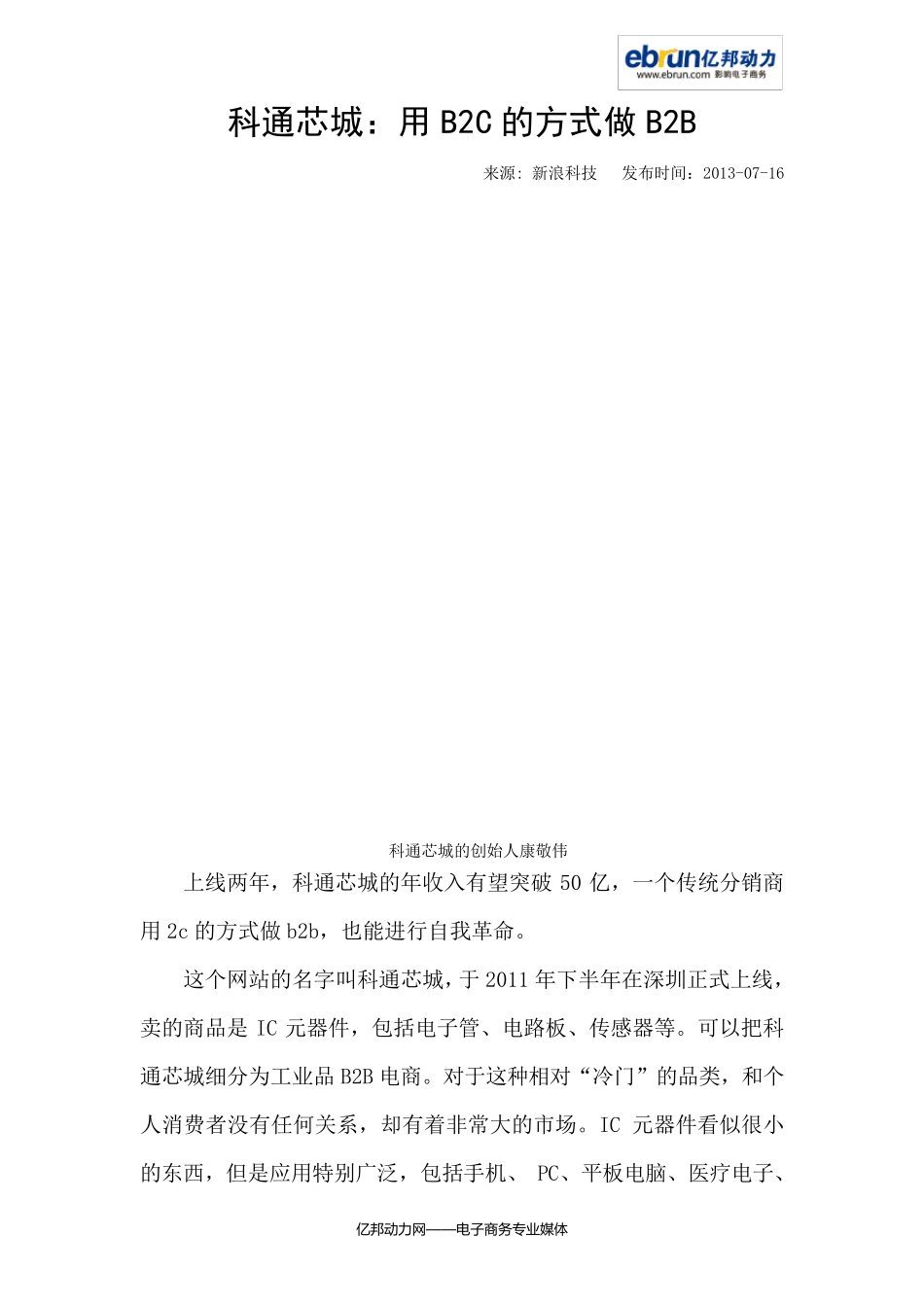 ebrun亿邦动力
www.ebrun.com 影响电子商务

科通芯城：用 B2C 的方式做 B2B

来源：新浪科技　　发布时间：2013-07-16

科通芯城的创始人康敬伟

上线两年，科通芯城的年收入有望突破 50 亿，一个传统分销商用 2c 的方式做 b2b，也能进行自我革命。

这个网站的名字叫科通芯城，于 2011 年下半年在深圳正式上线，卖的商品是 IC 元器件，包括电子管、电路板、传感器等。可以把科通芯城细分为工业品 B2B 电商。对于这种相对“冷门”的品类，和个人消费者没有任何关系，却有着非常大的市场。IC 元器件看似很小的东西，但是应用特别广泛，包括手机、 PC、平板电脑、医疗电子、

亿邦动力网——电子商务专业媒体